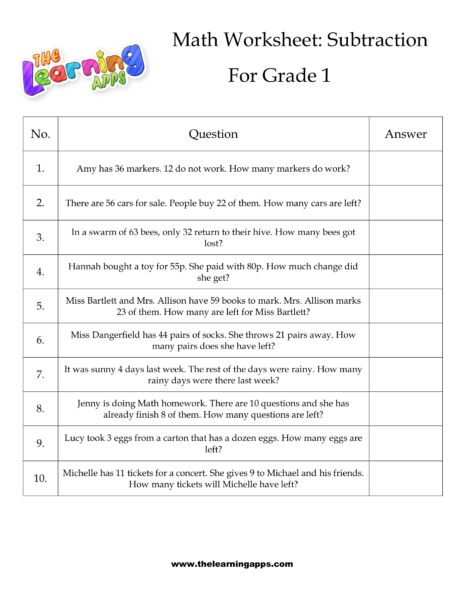 THE Learning APPS

Math Worksheet: Subtraction

For Grade 1

| No. | Question | Answer |
|---|---|---|
| 1. | Amy has 36 markers. 12 do not work. How many markers do work? | |
| 2. | There are 56 cars for sale. People buy 22 of them. How many cars are left? | |
| 3. | In a swarm of 63 bees, only 32 return to their hive. How many bees got lost? | |
| 4. | Hannah bought a toy for 55p. She paid with 80p. How much change did she get? | |
| 5. | Miss Bartlett and Mrs. Allison have 59 books to mark. Mrs. Allison marks 23 of them. How many are left for Miss Bartlett? | |
| 6. | Miss Dangerfield has 44 pairs of socks. She throws 21 pairs away. How many pairs does she have left? | |
| 7. | It was sunny 4 days last week. The rest of the days were rainy. How many rainy days were there last week? | |
| 8. | Jenny is doing Math homework. There are 10 questions and she has already finish 8 of them. How many questions are left? | |
| 9. | Lucy took 3 eggs from a carton that has a dozen eggs. How many eggs are left? | |
| 10. | Michelle has 11 tickets for a concert. She gives 9 to Michael and his friends. How many tickets will Michelle have left? | |

www.thelearningapps.com